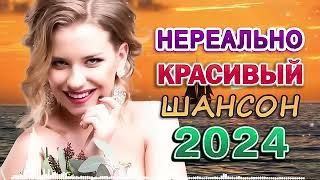 НЕРЕАЛЬНО
КРАСИВЫЙ
ШАНСОН
2024